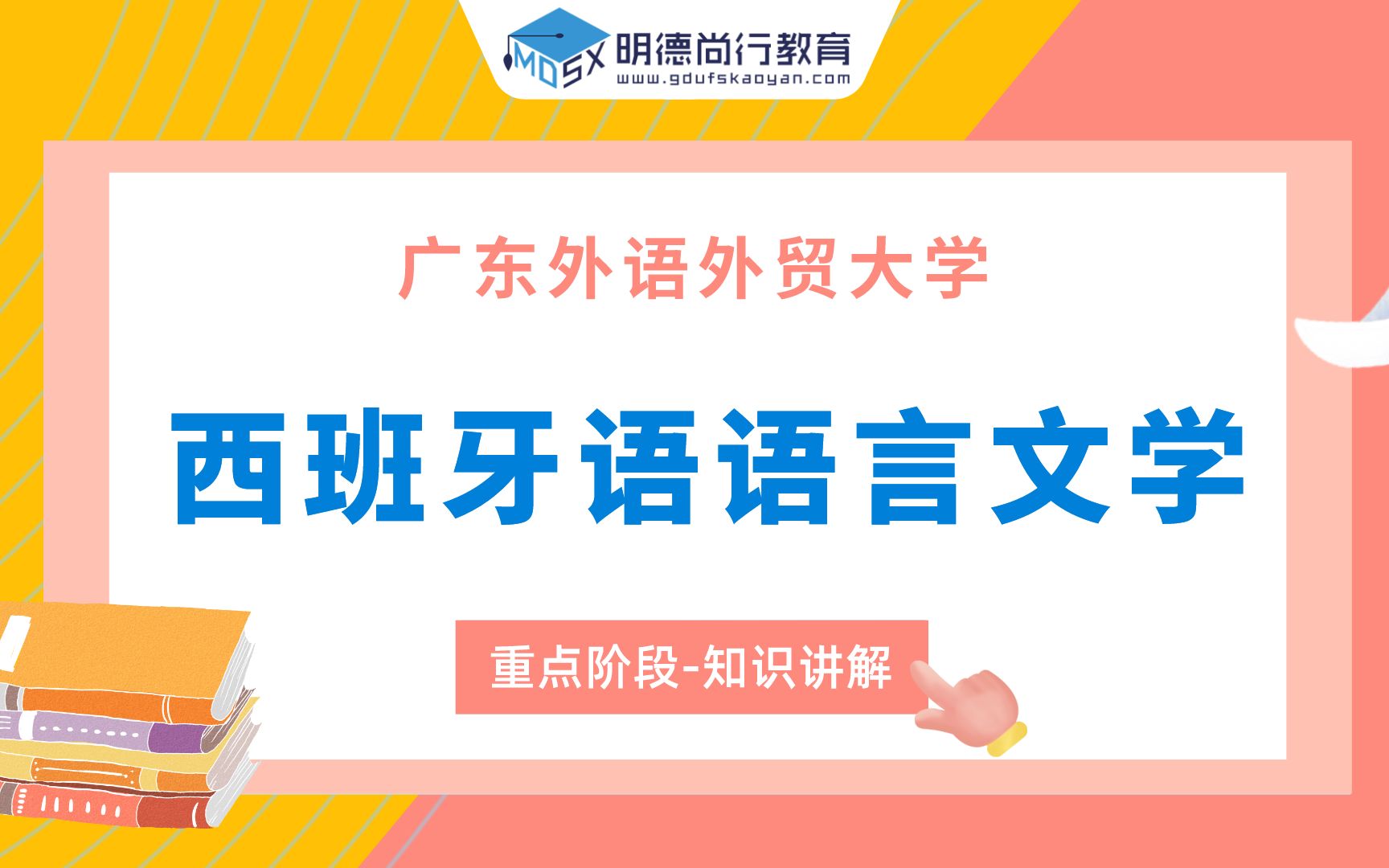 MDSX 明德尚行教育
www.gdufskaoyan.com

广东外语外贸大学

西班牙语语言文学

重点阶段-知识讲解